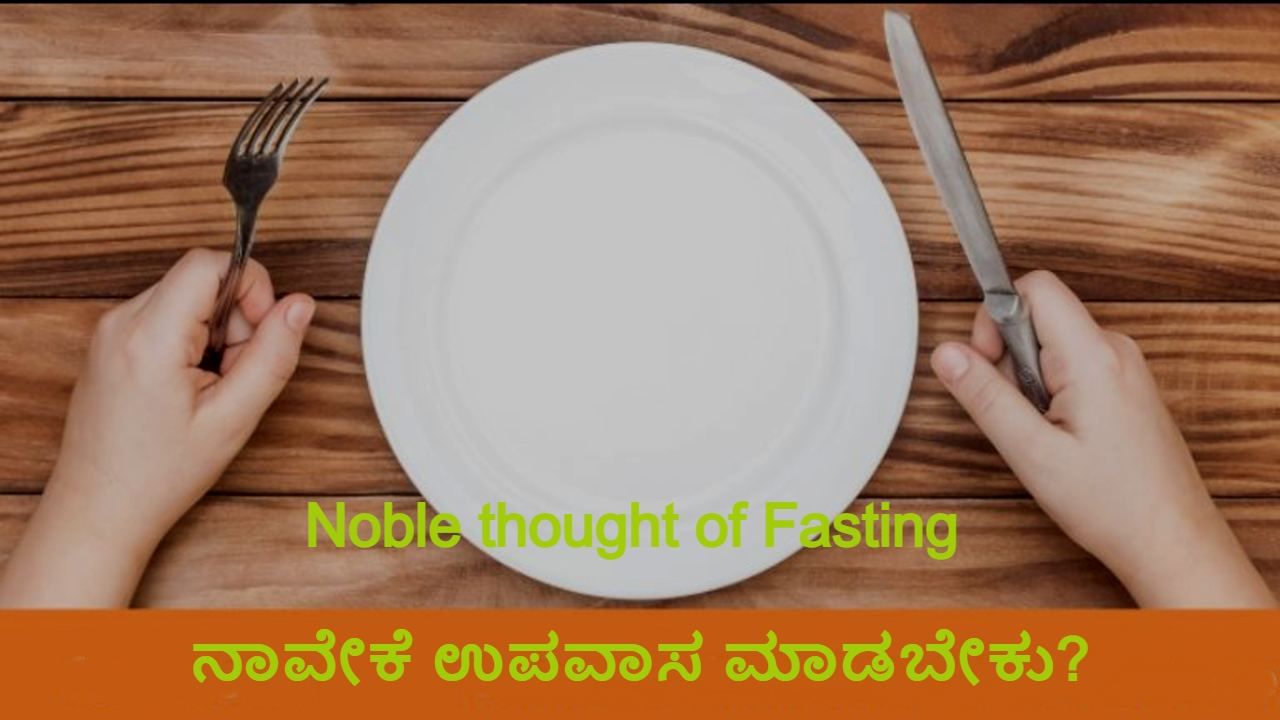 Noble thought of Fasting

ನಾವೇಕೆ ಉಪವಾಸ ಮಾಡಬೇಕು?